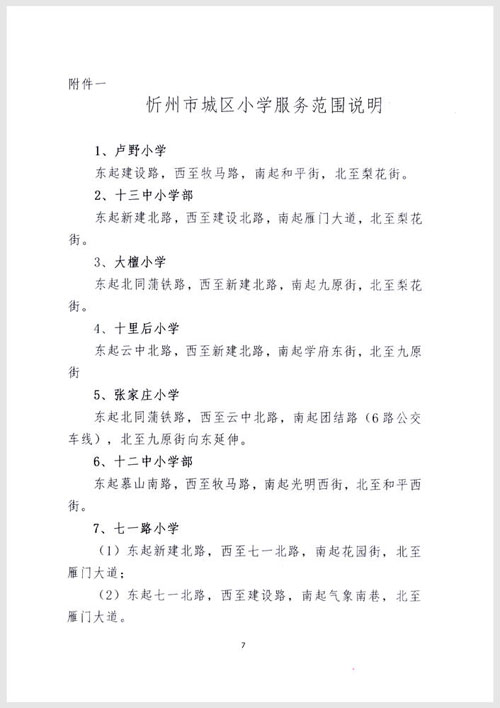 附件一

忻州市城区小学服务范围说明

1、卢野小学

东起建设路，西至牧马路，南起和平街，北至梨花街。

2、十三中小学部

东起新建北路，西至建设北路，南起雁门大道，北至梨花街。

3、大檀小学

东起北同蒲铁路，西至新建北路，南起九原街，北至梨花街。

4、十里后小学

东起云中北路，西至新建北路，南起学府东街，北至九原街

5、张家庄小学

东起北同蒲铁路，西至云中北路，南起团结路（6路公交车线），北至九原街向东延伸。

6、十二中小学部

东起慕山南路，西至牧马路，南起光明西街，北至和平西街。

7、七一路小学

（1）东起新建北路，西至七一北路，南起花园街，北至雁门大道；

（2）东起七一北路，西至建设路，南起气象南巷，北至雁门大道。

7